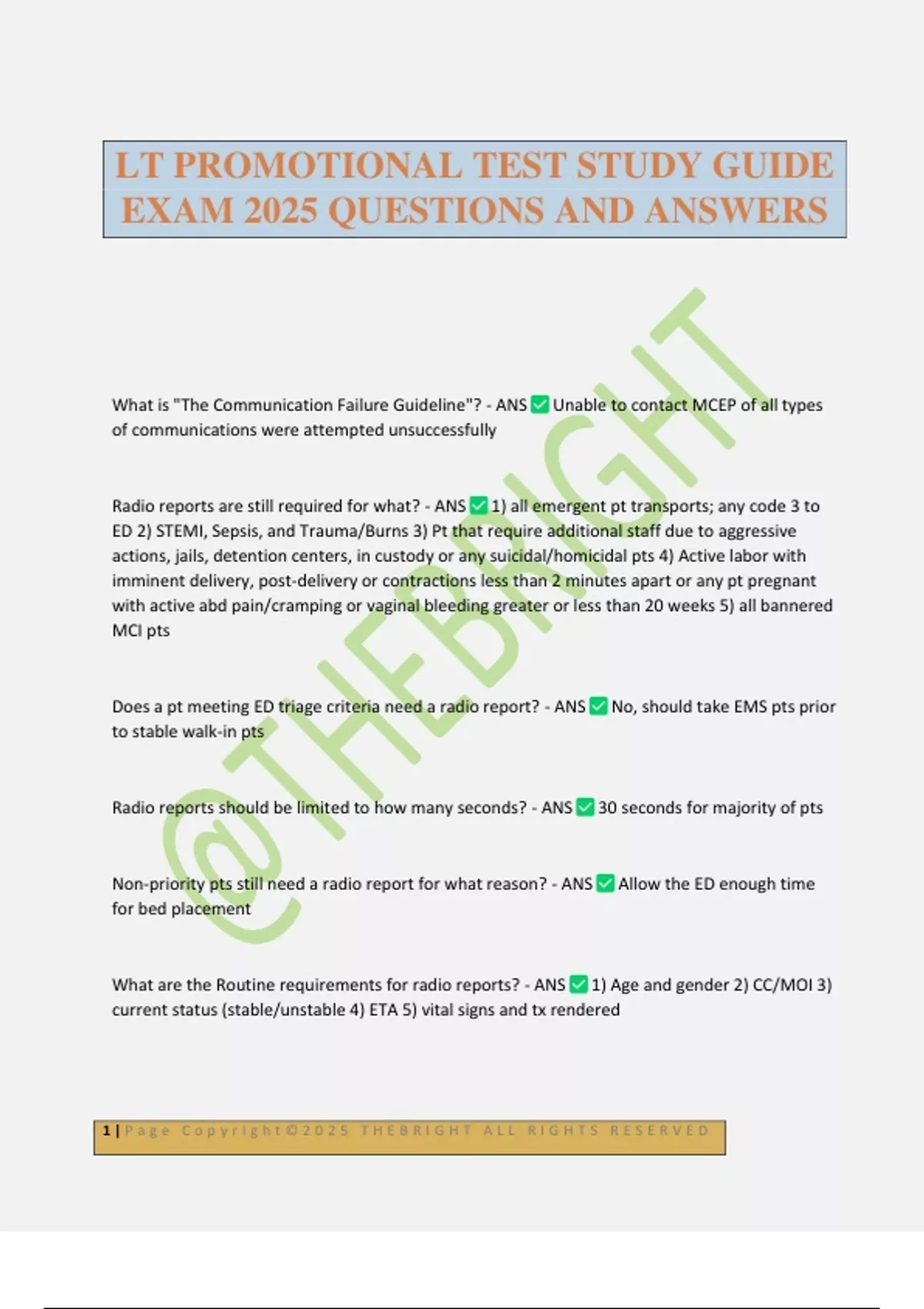 LT PROMOTIONAL TEST STUDY GUIDE EXAM 2025 QUESTIONS AND ANSWERS

@THEBRIGHT

What is "The Communication Failure Guideline"? - ANS ✅ Unable to contact MCEP of all types of communications were attempted unsuccessfully

Radio reports are still required for what? - ANS ✅ 1) all emergent pt transports; any code 3 to ED 2) STEMI, Sepsis, and Trauma/Burns 3) Pt that require additional staff due to aggressive actions, jails, detention centers, in custody or any suicidal/homicidal pts 4) Active labor with imminent delivery, post-delivery or contractions less than 2 minutes apart or any pt pregnant with active abd pain/cramping or vaginal bleeding greater or less than 20 weeks 5) all bannered MCI pts

Does a pt meeting ED triage criteria need a radio report? - ANS ✅ No, should take EMS pts prior to stable walk-in pts

Radio reports should be limited to how many seconds? - ANS ✅ 30 seconds for majority of pts

Non-priority pts still need a radio report for what reason? - ANS ✅ Allow the ED enough time for bed placement

What are the Routine requirements for radio reports? - ANS ✅ 1) Age and gender 2) CC/MOI 3) current status (stable/unstable 4) ETA 5) vital signs and tx rendered

1 | Page Copyright©2025 THEBRIGHT ALL RIGHTS RESERVED